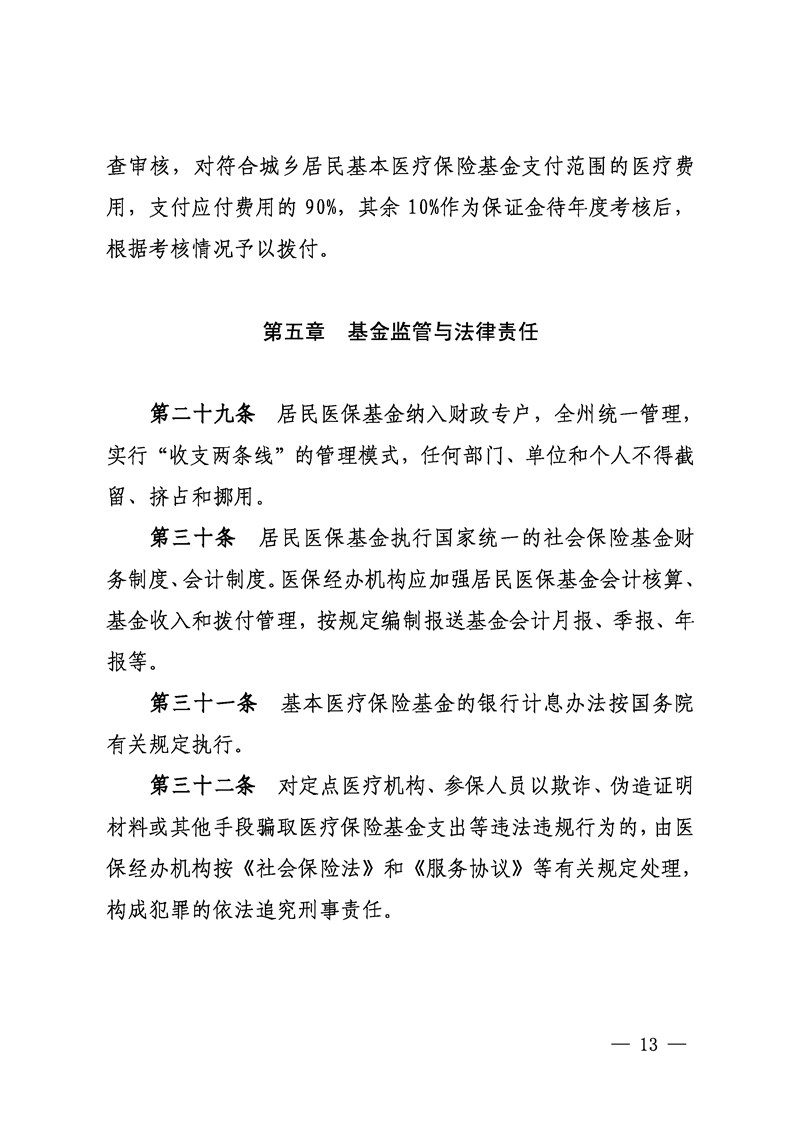 查审核，对符合城乡居民基本医疗保险基金支付范围的医疗费用，支付应付费用的 90%，其余 10%作为保证金待年度考核后，根据考核情况予以拨付。

第五章　基金监管与法律责任

第二十九条　居民医保基金纳入财政专户，全州统一管理，实行“收支两条线”的管理模式，任何部门、单位和个人不得截留、挤占和挪用。

第三十条　居民医保基金执行国家统一的社会保险基金财务制度、会计制度。医保经办机构应加强居民医保基金会计核算、基金收入和拨付管理，按规定编制报送基金会计月报、季报、年报等。

第三十一条　基本医疗保险基金的银行计息办法按国务院有关规定执行。

第三十二条　对定点医疗机构、参保人员以欺诈、伪造证明材料或其他手段骗取医疗保险基金支出等违法违规行为的，由医保经办机构按《社会保险法》和《服务协议》等有关规定处理，构成犯罪的依法追究刑事责任。

— 13 —